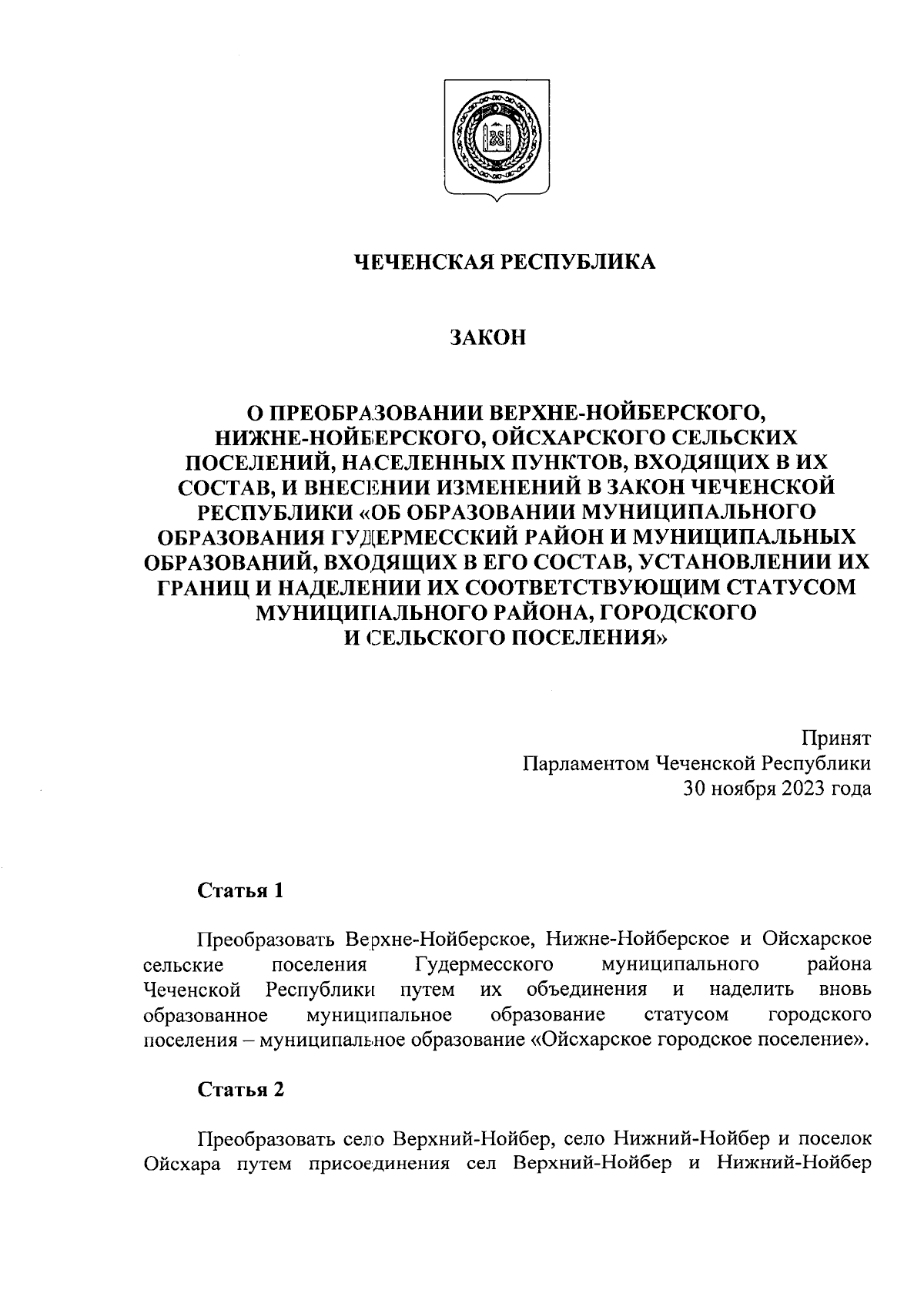 ЧЕЧЕНСКАЯ РЕСПУБЛИКА

ЗАКОН

О ПРЕОБРАЗОВАНИИ ВЕРХНЕ-НОЙБЕРСКОГО, НИЖНЕ-НОЙБЕРСКОГО, ОЙСХАРСКОГО СЕЛЬСКИХ ПОСЕЛЕНИЙ, НАСЕЛЕННЫХ ПУНКТОВ, ВХОДЯЩИХ В ИХ СОСТАВ, И ВНЕСЕНИИ ИЗМЕНЕНИЙ В ЗАКОН ЧЕЧЕНСКОЙ РЕСПУБЛИКИ «ОБ ОБРАЗОВАНИИ МУНИЦИПАЛЬНОГО ОБРАЗОВАНИЯ ГУДЕРМЕССКИЙ РАЙОН И МУНИЦИПАЛЬНЫХ ОБРАЗОВАНИЙ, ВХОДЯЩИХ В ЕГО СОСТАВ, УСТАНОВЛЕНИИ ИХ ГРАНИЦ И НАДЕЛЕНИИ ИХ СООТВЕТСТВУЮЩИМ СТАТУСОМ МУНИЦИПАЛЬНОГО РАЙОНА, ГОРОДСКОГО И СЕЛЬСКОГО ПОСЕЛЕНИЯ»

Принят
Парламентом Чеченской Республики
30 ноября 2023 года

Статья 1

Преобразовать Верхне-Нойберское, Нижне-Нойберское и Ойсхарское сельские поселения Гудермесского муниципального района Чеченской Республики путем их объединения и наделить вновь образованное муниципальное образование статусом городского поселения – муниципальное образование «Ойсхарское городское поселение».

Статья 2

Преобразовать село Верхний-Нойбер, село Нижний-Нойбер и поселок Ойсхара путем присоединения сел Верхний-Нойбер и Нижний-Нойбер